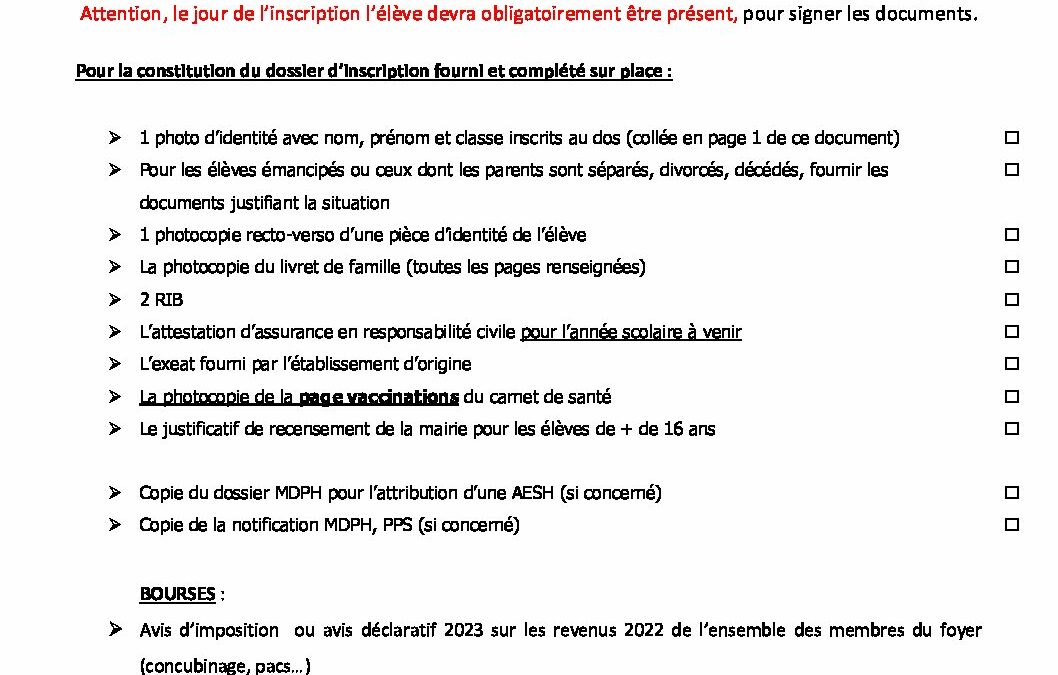 Attention, le jour de l'inscription l'élève devra obligatoirement être présent, pour signer les documents.

Pour la constitution du dossier d'inscription fourni et complété sur place :

➢ 1 photo d'identité avec nom, prénom et classe inscrits au dos (collée en page 1 de ce document) ☐
➢ Pour les élèves émancipés ou ceux dont les parents sont séparés, divorcés, décédés, fournir les documents justifiant la situation ☐
➢ 1 photocopie recto-verso d'une pièce d'identité de l'élève ☐
➢ La photocopie du livret de famille (toutes les pages renseignées) ☐
➢ 2 RIB ☐
➢ L'attestation d'assurance en responsabilité civile pour l'année scolaire à venir ☐
➢ L'exeat fourni par l'établissement d'origine ☐
➢ La photocopie de la page vaccinations du carnet de santé ☐
➢ Le justificatif de recensement de la mairie pour les élèves de + de 16 ans ☐

➢ Copie du dossier MDPH pour l'attribution d'une AESH (si concerné) ☐
➢ Copie de la notification MDPH, PPS (si concerné) ☐

BOURSES :
➢ Avis d'imposition ou avis déclaratif 2023 sur les revenus 2022 de l'ensemble des membres du foyer (concubinage, pacs…)